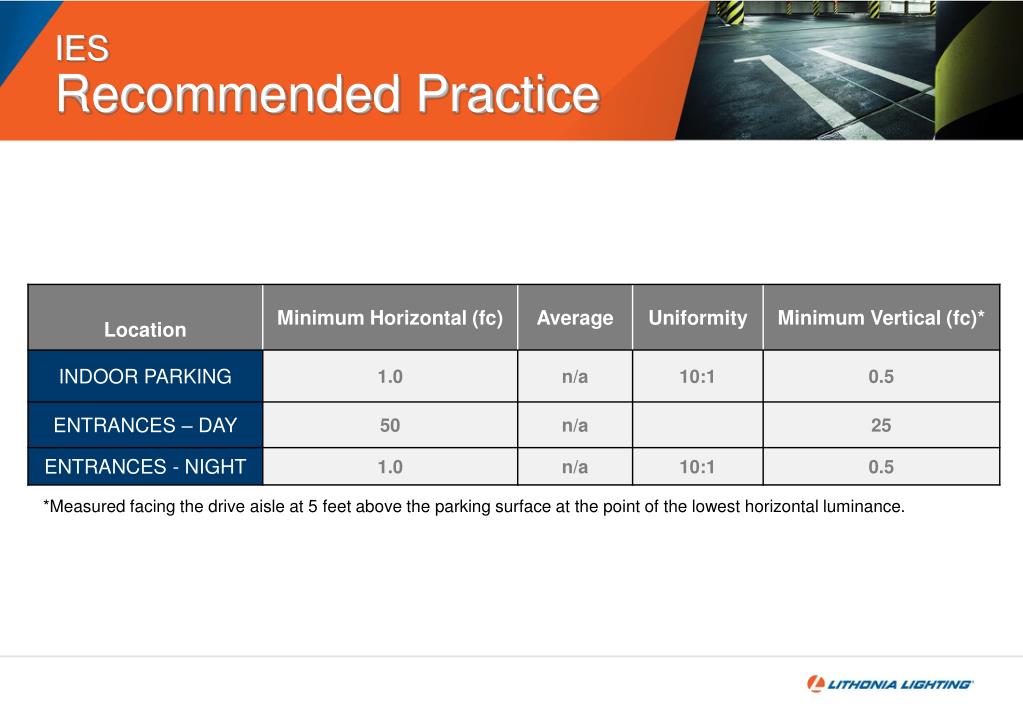 IES
Recommended Practice

| Location | Minimum Horizontal (fc) | Average | Uniformity | Minimum Vertical (fc)* |
|---|---|---|---|---|
| INDOOR PARKING | 1.0 | n/a | 10:1 | 0.5 |
| ENTRANCES – DAY | 50 | n/a | | 25 |
| ENTRANCES - NIGHT | 1.0 | n/a | 10:1 | 0.5 |

*Measured facing the drive aisle at 5 feet above the parking surface at the point of the lowest horizontal luminance.

LITHONIA LIGHTING